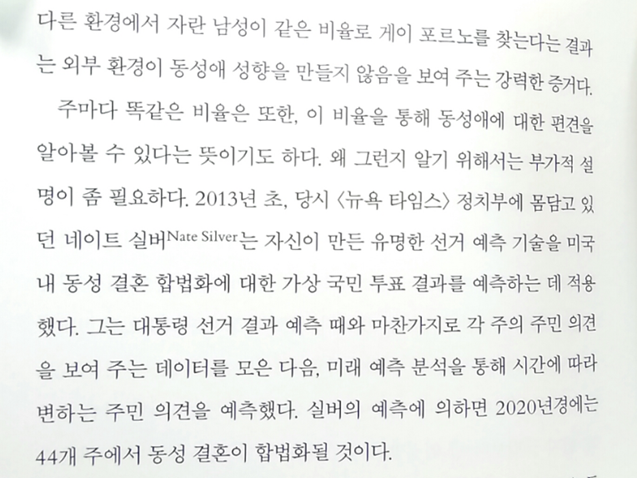 다른 환경에서 자란 남성이 같은 비율로 게이 포르노를 찾는다는 결과는 외부 환경이 동성애 성향을 만들지 않음을 보여 주는 강력한 증거다.

주마다 똑같은 비율은 또한, 이 비율을 통해 동성애에 대한 편견을 알아볼 수 있다는 뜻이기도 하다. 왜 그런지 알기 위해서는 부가적 설명이 좀 필요하다. 2013년 초, 당시 〈뉴욕 타임스〉 정치부에 몸담고 있던 네이트 실버Nate Silver는 자신이 만든 유명한 선거 예측 기술을 미국 내 동성 결혼 합법화에 대한 가상 국민 투표 결과를 예측하는 데 적용했다. 그는 대통령 선거 결과 예측 때와 마찬가지로 각 주의 주민 의견을 보여 주는 데이터를 모은 다음, 미래 예측 분석을 통해 시간에 따라 변하는 주민 의견을 예측했다. 실버의 예측에 의하면 2020년경에는 44개 주에서 동성 결혼이 합법화될 것이다.